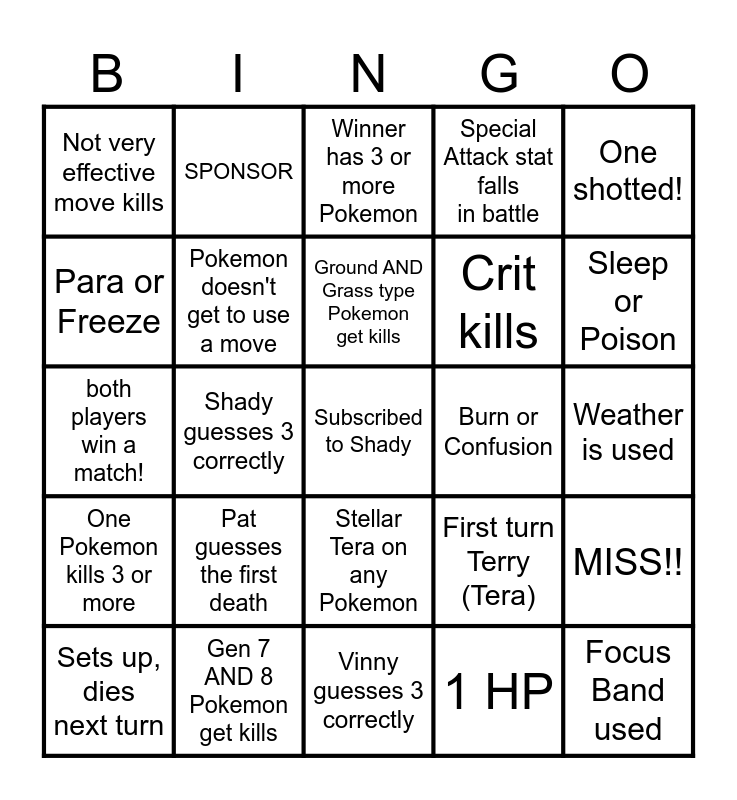 | B | I | N | G | O |
|---|---|---|---|---|
| Not very effective move kills | SPONSOR | Winner has 3 or more Pokemon | Special Attack stat falls in battle | One shotted! |
| Para or Freeze | Pokemon doesn't get to use a move | Ground AND Grass type Pokemon get kills | Crit kills | Sleep or Poison |
| both players win a match! | Shady guesses 3 correctly | Subscribed to Shady | Burn or Confusion | Weather is used |
| One Pokemon kills 3 or more | Pat guesses the first death | Stellar Tera on any Pokemon | First turn Terry (Tera) | MISS!! |
| Sets up, dies next turn | Gen 7 AND 8 Pokemon get kills | Vinny guesses 3 correctly | 1 HP | Focus Band used |